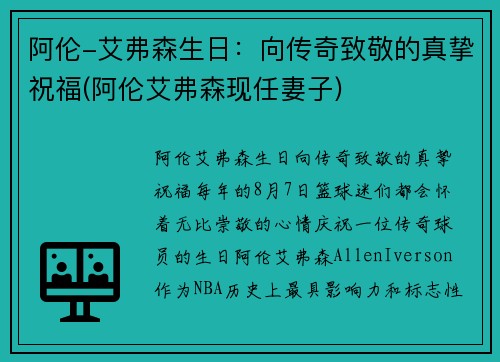 阿伦-艾弗森生日：向传奇致敬的真挚祝福(阿伦艾弗森现任妻子)

阿伦艾弗森生日向传奇致敬的真挚祝福每年的8月7日篮球迷们都会怀着无比崇敬的心情庆祝一位传奇球员的生日阿伦艾弗森AllenIverson作为NBA历史上最具影响力和标志性